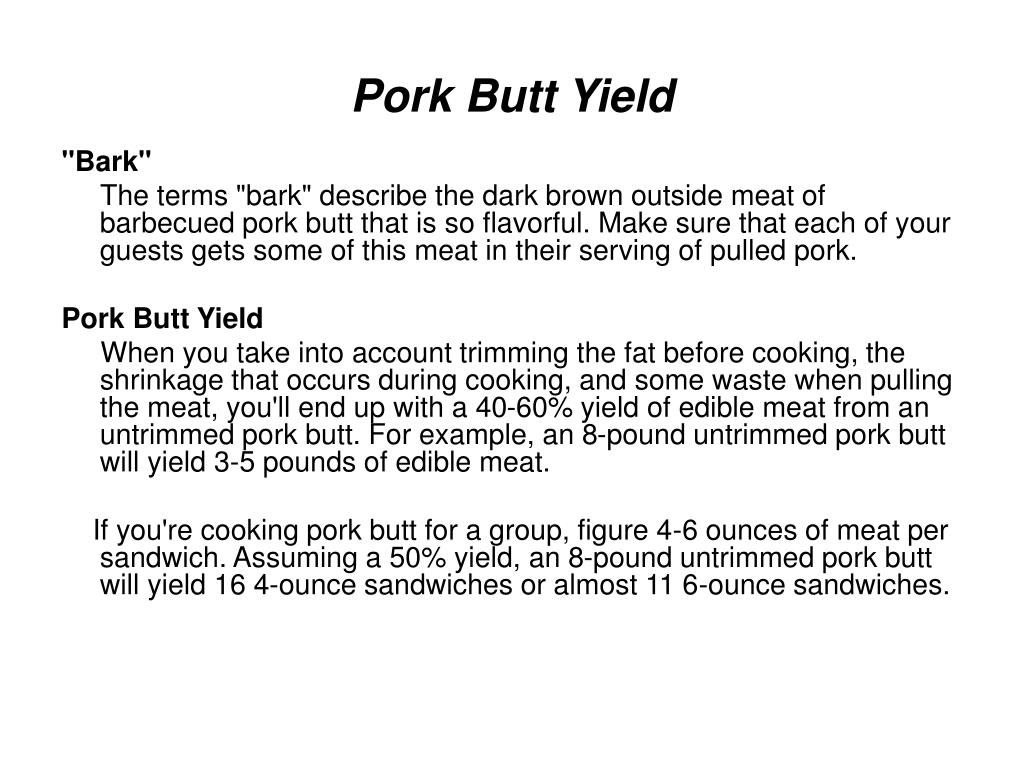 Pork Butt Yield

"Bark"

The terms "bark" describe the dark brown outside meat of barbecued pork butt that is so flavorful. Make sure that each of your guests gets some of this meat in their serving of pulled pork.

Pork Butt Yield

When you take into account trimming the fat before cooking, the shrinkage that occurs during cooking, and some waste when pulling the meat, you'll end up with a 40-60% yield of edible meat from an untrimmed pork butt. For example, an 8-pound untrimmed pork butt will yield 3-5 pounds of edible meat.

If you're cooking pork butt for a group, figure 4-6 ounces of meat per sandwich. Assuming a 50% yield, an 8-pound untrimmed pork butt will yield 16 4-ounce sandwiches or almost 11 6-ounce sandwiches.